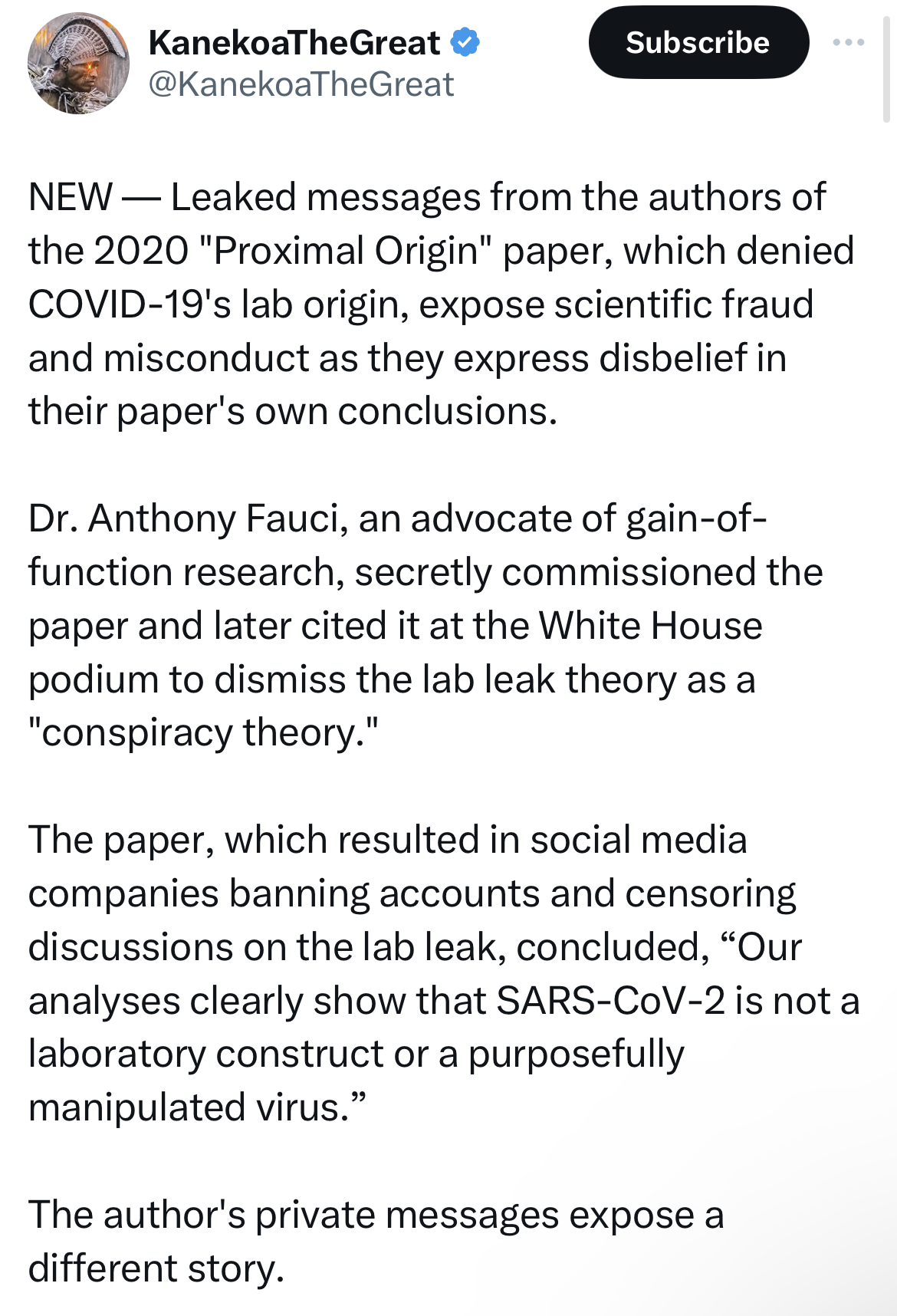 KanekoaTheGreat
@KanekoaTheGreat

Subscribe

NEW — Leaked messages from the authors of the 2020 "Proximal Origin" paper, which denied COVID-19's lab origin, expose scientific fraud and misconduct as they express disbelief in their paper's own conclusions.

Dr. Anthony Fauci, an advocate of gain-of-function research, secretly commissioned the paper and later cited it at the White House podium to dismiss the lab leak theory as a "conspiracy theory."

The paper, which resulted in social media companies banning accounts and censoring discussions on the lab leak, concluded, “Our analyses clearly show that SARS-CoV-2 is not a laboratory construct or a purposefully manipulated virus.”

The author's private messages expose a different story.